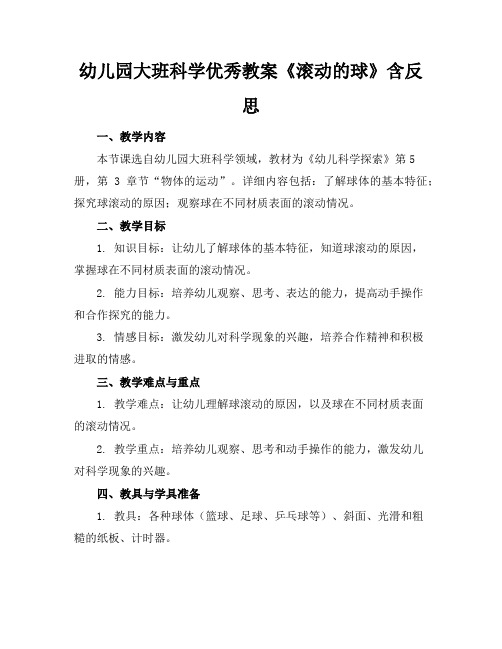 幼儿园大班科学优秀教案《滚动的球》含反思

一、教学内容

本节课选自幼儿园大班科学领域，教材为《幼儿科学探索》第 5 册，第 3 章节“物体的运动”。详细内容包括：了解球体的基本特征；探究球滚动的原因；观察球在不同材质表面的滚动情况。

二、教学目标

1. 知识目标：让幼儿了解球体的基本特征，知道球滚动的原因，掌握球在不同材质表面的滚动情况。

2. 能力目标：培养幼儿观察、思考、表达的能力，提高动手操作和合作探究的能力。

3. 情感目标：激发幼儿对科学现象的兴趣，培养合作精神和积极进取的情感。

三、教学难点与重点

1. 教学难点：让幼儿理解球滚动的原因，以及球在不同材质表面的滚动情况。

2. 教学重点：培养幼儿观察、思考和动手操作的能力，激发幼儿对科学现象的兴趣。

四、教具与学具准备

1. 教具：各种球体（篮球、足球、乒乓球等）、斜面、光滑和粗糙的纸板、计时器。